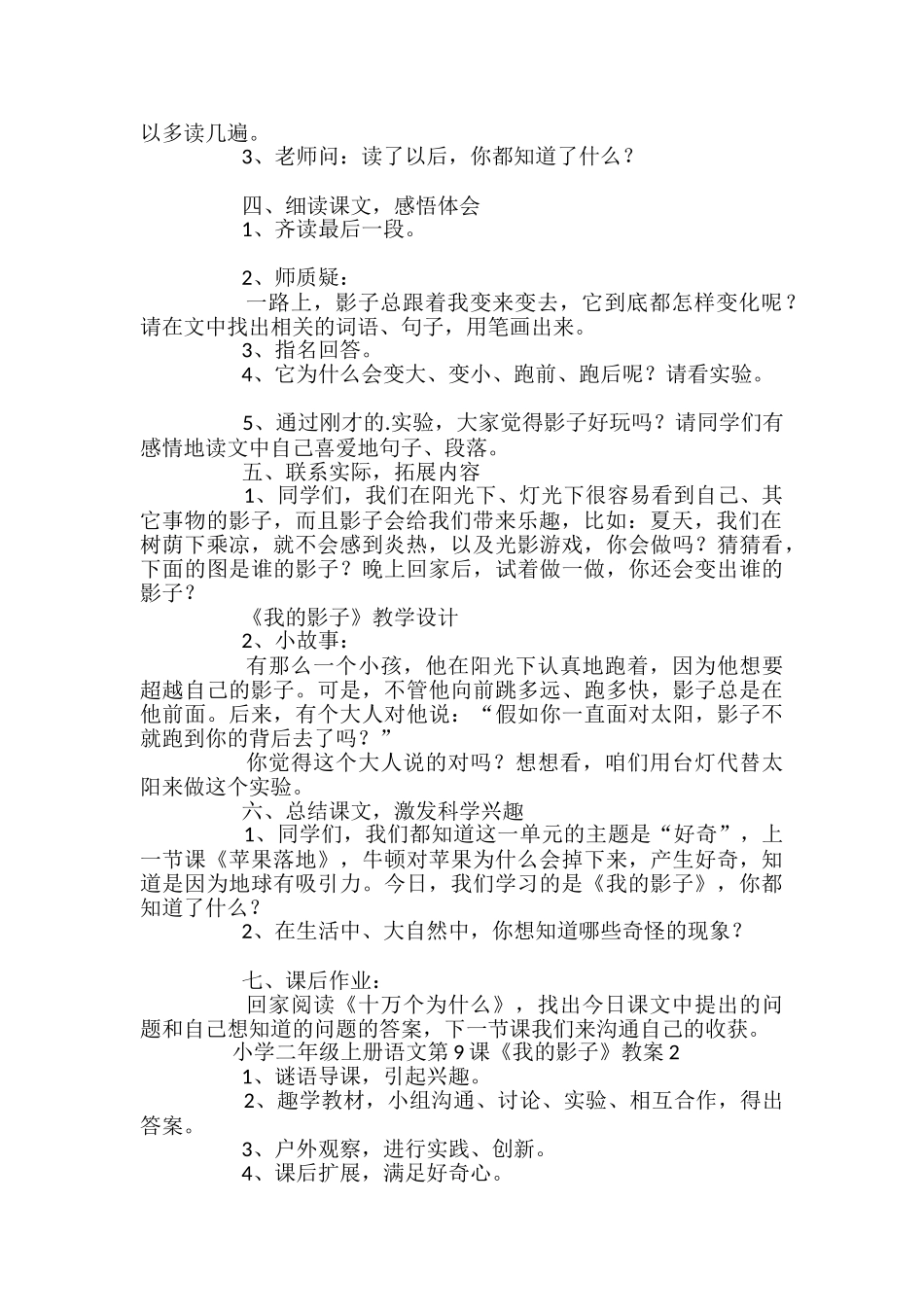 以多读几遍。

3、老师问：读了以后，你都知道了什么？

四、细读课文，感悟体会

1、齐读最后一段。

2、师质疑：

一路上，影子总跟着我变来变去，它到底都怎样变化呢？请在文中找出相关的词语、句子，用笔画出来。

3、指名回答。

4、它为什么会变大、变小、跑前、跑后呢？请看实验。

5、通过刚才的.实验，大家觉得影子好玩吗？请同学们有感情地读文中自己喜爱地句子、段落。

五、联系实际，拓展内容

1、同学们，我们在阳光下、灯光下很容易看到自己、其它事物的影子，而且影子会给我们带来乐趣，比如：夏天，我们在树荫下乘凉，就不会感到炎热，以及光影游戏，你会做吗？猜猜看，下面的图是谁的影子？晚上回家后，试着做一做，你还会变出谁的影子？

《我的影子》教学设计

2、小故事：

有那么一个小孩，他在阳光下认真地跑着，因为他想要超越自己的影子。可是，不管他向前跳多远、跑多快，影子总是在他前面。后来，有个大人对他说：“假如你一直面对太阳，影子不就跑到你的背后去了吗？”

你觉得这个大人说的对吗？想想看，咱们用台灯代替太阳来做这个实验。

六、总结课文，激发科学兴趣

1、同学们，我们都知道这一单元的主题是“好奇”，上一节课《苹果落地》，牛顿对苹果为什么会掉下来，产生好奇，知道是因为地球有吸引力。今日，我们学习的是《我的影子》，你都知道了什么？

2、在生活中、大自然中，你想知道哪些奇怪的现象？

七、课后作业：

回家阅读《十万个为什么》，找出今日课文中提出的问题和自己想知道的问题的答案，下一节课我们来沟通自己的收获。

小学二年级上册语文第9课《我的影子》教案2

1、谜语导课，引起兴趣。

2、趣学教材，小组沟通、讨论、实验、相互合作，得出答案。

3、户外观察，进行实践、创新。

4、课后扩展，满足好奇心。